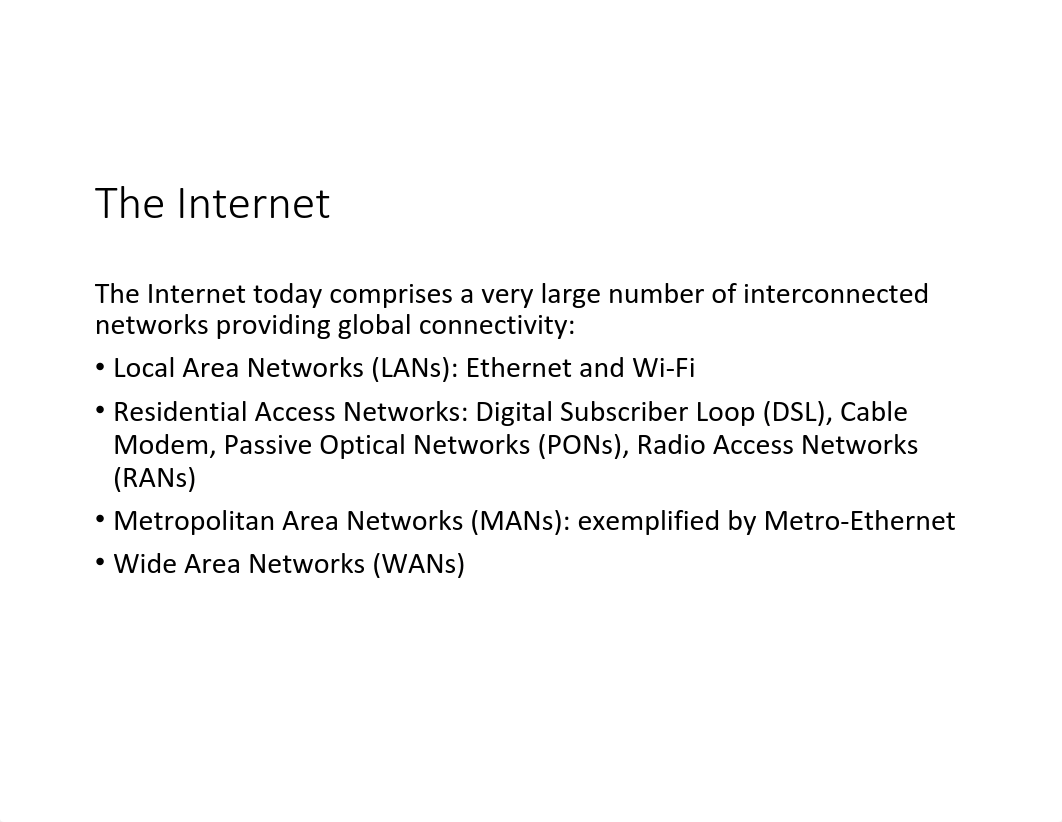 The Internet

The Internet today comprises a very large number of interconnected networks providing global connectivity:

• Local Area Networks (LANs): Ethernet and Wi-Fi
• Residential Access Networks: Digital Subscriber Loop (DSL), Cable Modem, Passive Optical Networks (PONs), Radio Access Networks (RANs)
• Metropolitan Area Networks (MANs): exemplified by Metro-Ethernet
• Wide Area Networks (WANs)